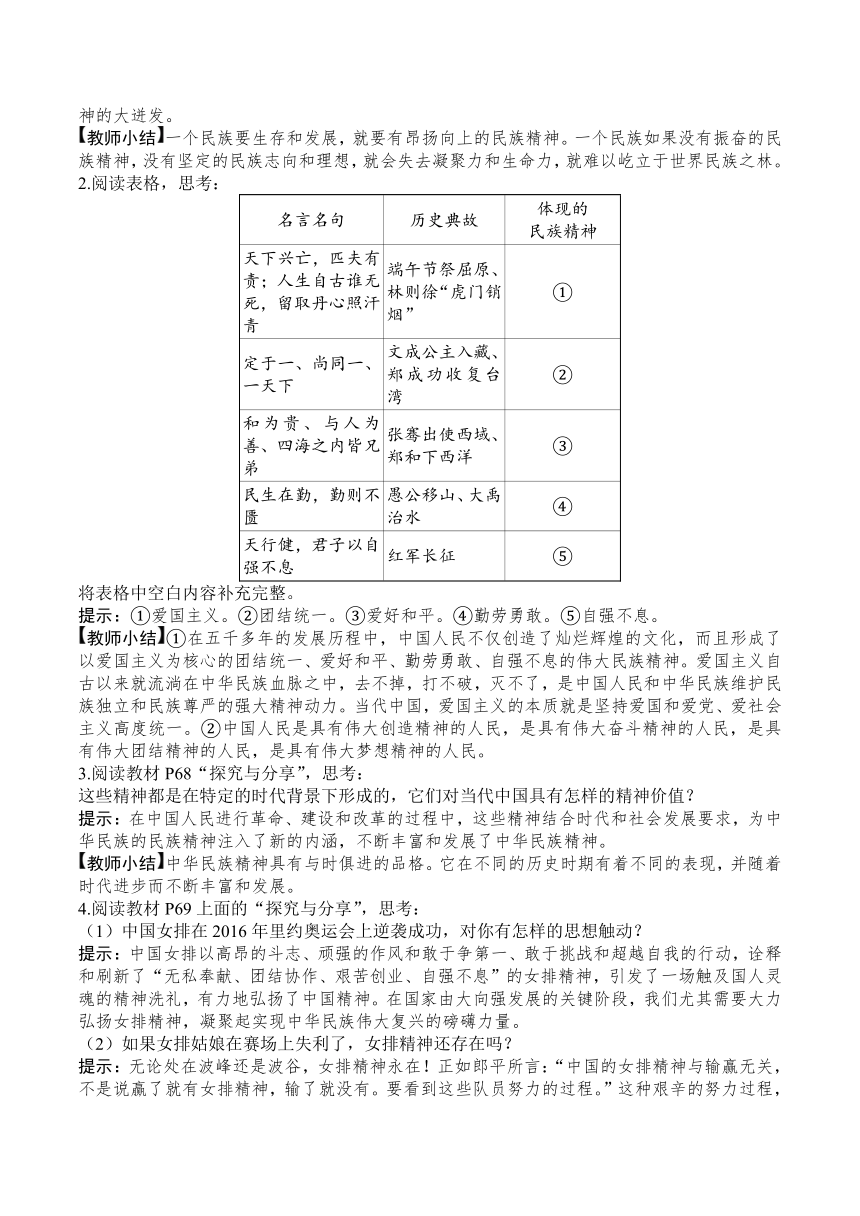 神的大迸发。

【教师小结】一个民族要生存和发展，就要有昂扬向上的民族精神。一个民族如果没有振奋的民族精神，没有坚定的民族志向和理想，就会失去凝聚力和生命力，就难以屹立于世界民族之林。

2.阅读表格，思考：

| 名言名句 | 历史典故 | 体现的民族精神 |
|---|---|---|
| 天下兴亡，匹夫有责；人生自古谁无死，留取丹心照汗青 | 端午节祭屈原、林则徐“虎门销烟” | ① |
| 定于一、尚同一、一天下 | 文成公主入藏、郑成功收复台湾 | ② |
| 和为贵、与人为善、四海之内皆兄弟 | 张骞出使西域、郑和下西洋 | ③ |
| 民生在勤，勤则不匮 | 愚公移山、大禹治水 | ④ |
| 天行健，君子以自强不息 | 红军长征 | ⑤ |

将表格中空白内容补充完整。

提示：①爱国主义。②团结统一。③爱好和平。④勤劳勇敢。⑤自强不息。

【教师小结】①在五千多年的发展历程中，中国人民不仅创造了灿烂辉煌的文化，而且形成了以爱国主义为核心的团结统一、爱好和平、勤劳勇敢、自强不息的伟大民族精神。爱国主义自古以来就流淌在中华民族血脉之中，去不掉，打不破，灭不了，是中国人民和中华民族维护民族独立和民族尊严的强大精神动力。当代中国，爱国主义的本质就是坚持爱国和爱党、爱社会主义高度统一。②中国人民是具有伟大创造精神的人民，是具有伟大奋斗精神的人民，是具有伟大团结精神的人民，是具有伟大梦想精神的人民。

3.阅读教材 P68“探究与分享”，思考：

这些精神都是在特定的时代背景下形成的，它们对当代中国具有怎样的精神价值？

提示：在中国人民进行革命、建设和改革的过程中，这些精神结合时代和社会发展要求，为中华民族的民族精神注入了新的内涵，不断丰富和发展了中华民族精神。

【教师小结】中华民族精神具有与时俱进的品格。它在不同的历史时期有着不同的表现，并随着时代进步而不断丰富和发展。

4.阅读教材 P69 上面的“探究与分享”，思考：

（1）中国女排在 2016 年里约奥运会上逆袭成功，对你有怎样的思想触动？

提示：中国女排以高昂的斗志、顽强的作风和敢于争第一、敢于挑战和超越自我的行动，诠释和刷新了“无私奉献、团结协作、艰苦创业、自强不息”的女排精神，引发了一场触及国人灵魂的精神洗礼，有力地弘扬了中国精神。在国家由大向强发展的关键阶段，我们尤其需要大力弘扬女排精神，凝聚起实现中华民族伟大复兴的磅礴力量。

（2）如果女排姑娘在赛场上失利了，女排精神还存在吗？

提示：无论处在波峰还是波谷，女排精神永在！正如郎平所言：“中国的女排精神与输赢无关，不是说赢了就有女排精神，输了就没有。要看到这些队员努力的过程。”这种艰辛的努力过程，